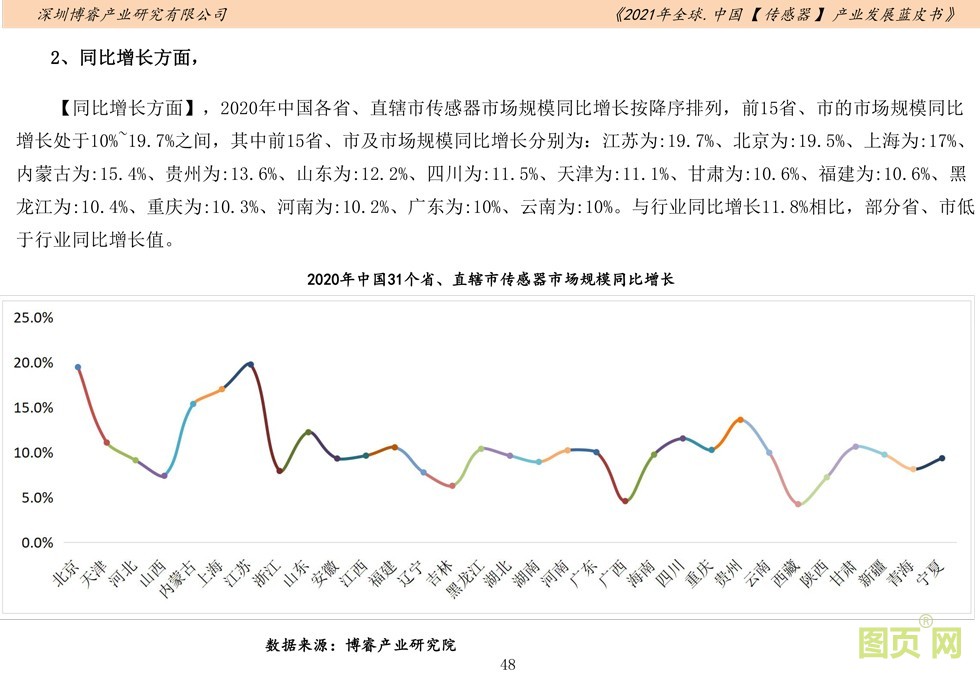 深圳博睿产业研究有限公司

《2021年全球.中国【传感器】产业发展蓝皮书》

2、同比增长方面，

【同比增长方面】，2020年中国各省、直辖市传感器市场规模同比增长按降序排列，前15省、市的市场规模同比增长处于10%~19.7%之间，其中前15省、市及市场规模同比增长分别为：江苏为:19.7%、北京为:19.5%、上海为:17%、内蒙古为:15.4%、贵州为:13.6%、山东为:12.2%、四川为:11.5%、天津为:11.1%、甘肃为:10.6%、福建为:10.6%、黑龙江为:10.4%、重庆为:10.3%、河南为:10.2%、广东为:10%、云南为:10%。与行业同比增长11.8%相比，部分省、市低于行业同比增长值。

2020年中国31个省、直辖市传感器市场规模同比增长

25.0%
20.0%
15.0%
10.0%
5.0%
0.0%

北京
天津
河北
山西
内蒙古
上海
江苏
浙江
山东
安徽
江西
福建
辽宁
吉林
黑龙江
湖北
湖南
河南
广东
广西
海南
四川
重庆
贵州
云南
西藏
陕西
甘肃
新疆
青海
宁夏

数据来源：博睿产业研究院

48

图页网®